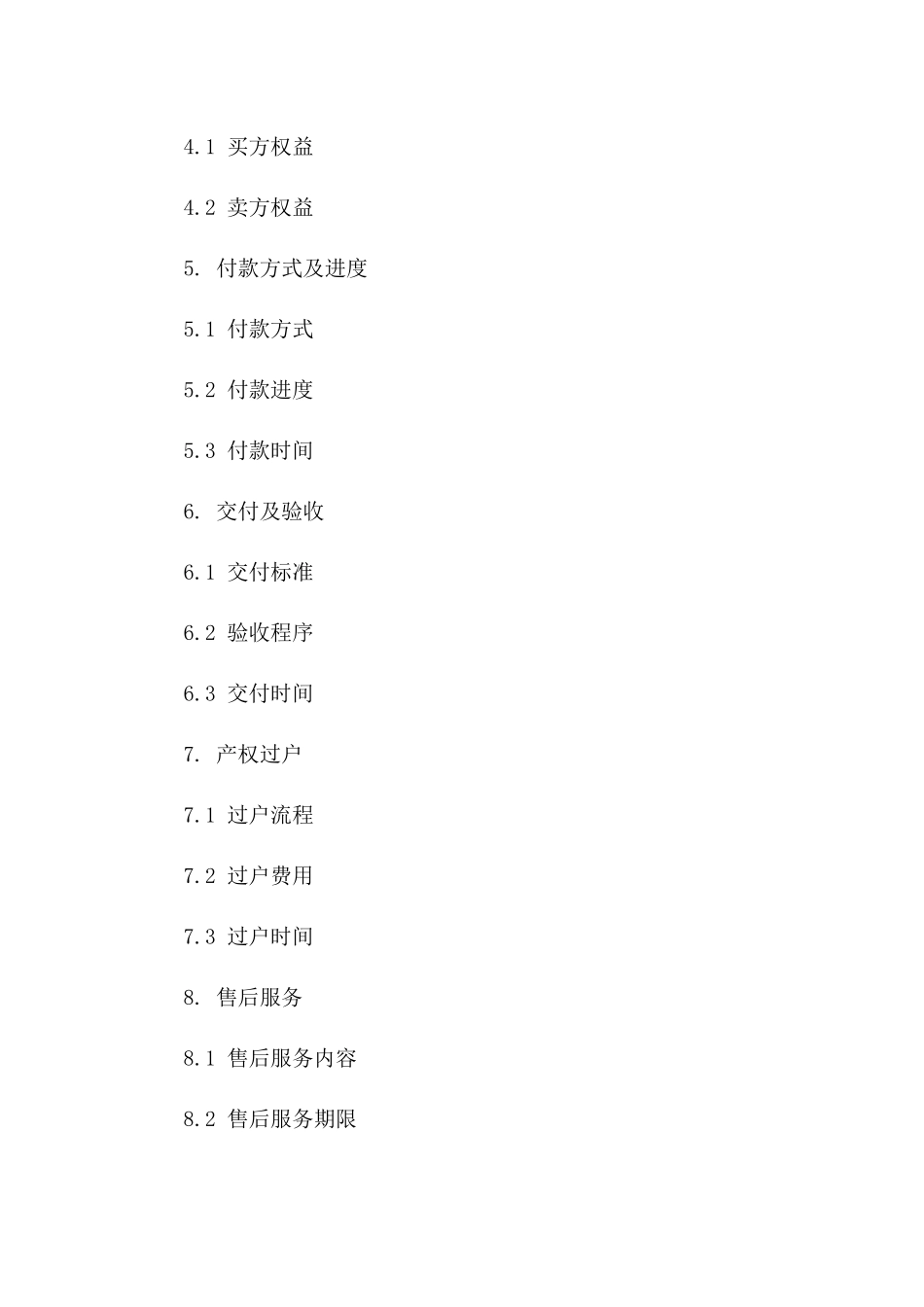 4.1 买方权益

4.2 卖方权益

5. 付款方式及进度

5.1 付款方式

5.2 付款进度

5.3 付款时间

6. 交付及验收

6.1 交付标准

6.2 验收程序

6.3 交付时间

7. 产权过户

7.1 过户流程

7.2 过户费用

7.3 过户时间

8. 售后服务

8.1 售后服务内容

8.2 售后服务期限